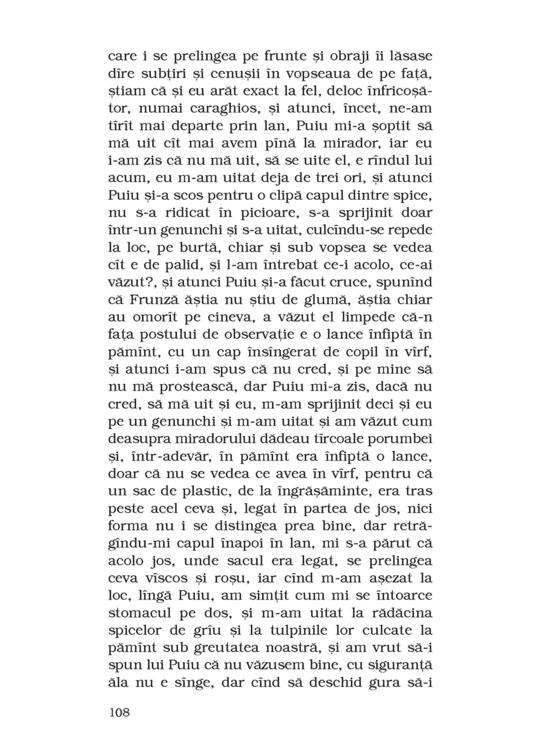 care i se prelingea pe frunte și obraji îi lăsase dîre subțiri și cenușii în vopseaua de pe față, știam că și eu arăt exact la fel, deloc înfricoșător, numai caraghios, și atunci, încet, ne-am tîrît mai departe prin lan, Puiu mi-a șoptit să mă uit cît mai avem pînă la mirador, iar eu i-am zis că nu mă uit, să se uite el, e rîndul lui acum, eu m-am uitat deja de trei ori, și atunci Puiu și-a scos pentru o clipă capul dintre spice, nu s-a ridicat în picioare, s-a sprijinit doar într-un genunchi și s-a uitat, culcîndu-se repede la loc, pe burtă, chiar și sub vopsea se vedea cît e de palid, și l-am întrebat ce-i acolo, ce-ai văzut?, și atunci Puiu și-a făcut cruce, spunînd că Frunză ăștia nu știu de glumă, ăștia chiar au omorît pe cineva, a văzut el limpede că-n fața postului de observație e o lance înfiptă în pămînt, cu un cap însîngerat de copil în vîrf, și atunci i-am spus că nu cred, și pe mine să nu mă prostească, dar Puiu mi-a zis, dacă nu cred, să mă uit și eu, m-am sprijinit deci și eu pe un genunchi și m-am uitat și am văzut cum deasupra miradorului dădeau tîrcoale porumbei și, într-adevăr, în pămînt era înfiptă o lance, doar că nu se vedea ce avea în vîrf, pentru că un sac de plastic, de la îngrășăminte, era tras peste acel ceva și, legat în partea de jos, nici forma nu i se distingea prea bine, dar retrăgîndu-mi capul înapoi în lan, mi s-a părut că acolo jos, unde sacul era legat, se prelingea ceva vîscos și roșu, iar cînd m-am așezat la loc, lîngă Puiu, am simțit cum mi se întoarce stomacul pe dos, și m-am uitat la rădăcina spicelor de grîu și la tulpinile lor culcate la pămînt sub greutatea noastră, și am vrut să-i spun lui Puiu că nu văzusem bine, cu siguranță ăla nu e sînge, dar cînd să deschid gura să-i

108